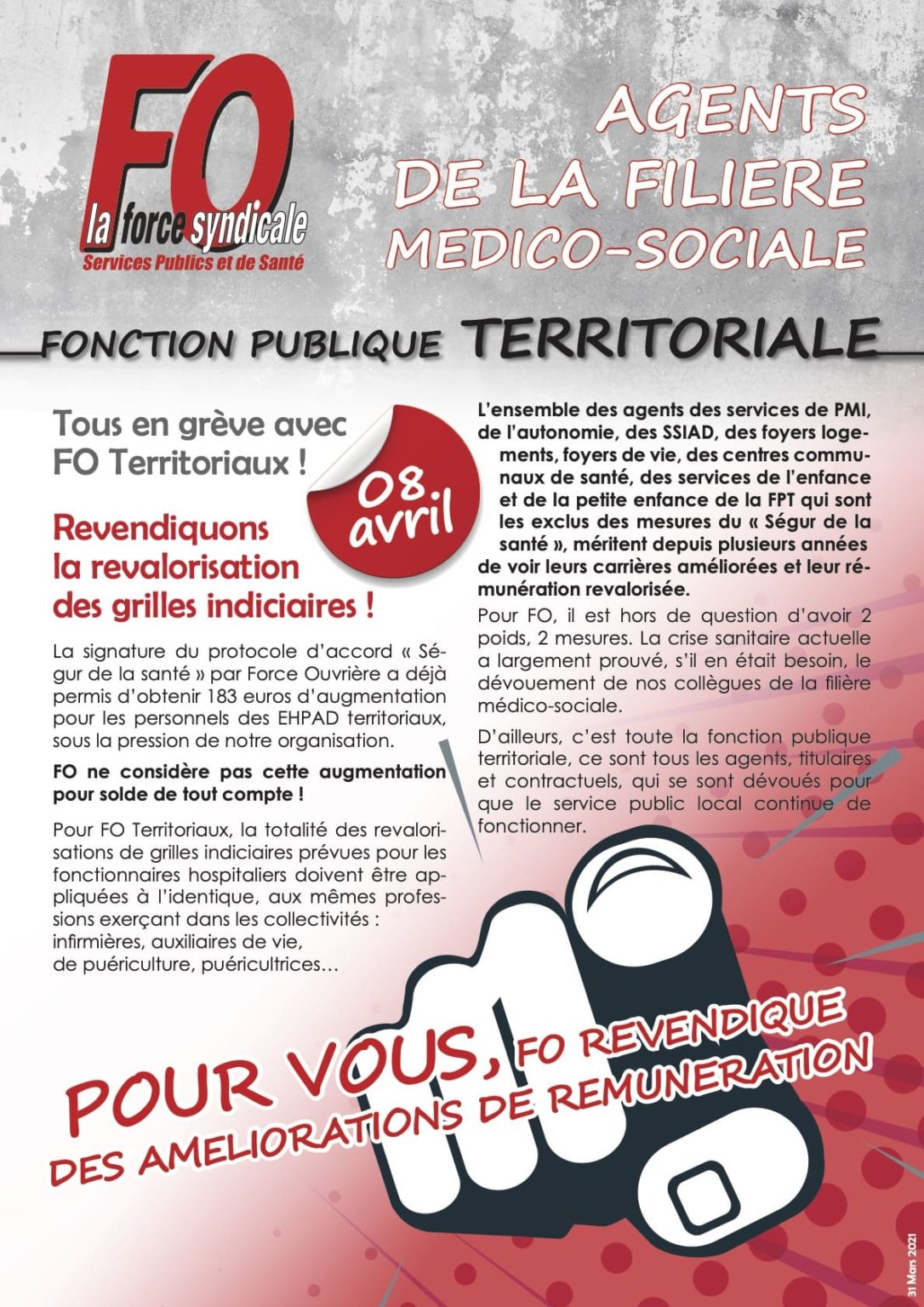 FO
la force syndicale
Services Publics et de Santé

AGENTS DE LA FILIERE MEDICO-SOCIALE

FONCTION PUBLIQUE TERRITORIALE

Tous en grève avec FO Territoriaux !

08 avril

Revendiquons la revalorisation des grilles indiciaires !

La signature du protocole d'accord « Ségur de la santé » par Force Ouvrière a déjà permis d'obtenir 183 euros d'augmentation pour les personnels des EHPAD territoriaux, sous la pression de notre organisation.

FO ne considère pas cette augmentation pour solde de tout compte !

Pour FO Territoriaux, la totalité des revalorisations de grilles indiciaires prévues pour les fonctionnaires hospitaliers doivent être appliquées à l'identique, aux mêmes professions exerçant dans les collectivités : infirmières, auxiliaires de vie, de puériculture, puéricultrices…

L'ensemble des agents des services de PMI, de l'autonomie, des SSIAD, des foyers logements, foyers de vie, des centres communaux de santé, des services de l'enfance et de la petite enfance de la FPT qui sont les exclus des mesures du « Ségur de la santé », méritent depuis plusieurs années de voir leurs carrières améliorées et leur rémunération revalorisée.

Pour FO, il est hors de question d'avoir 2 poids, 2 mesures. La crise sanitaire actuelle a largement prouvé, s'il en était besoin, le dévouement de nos collègues de la filière médico-sociale.

D'ailleurs, c'est toute la fonction publique territoriale, ce sont tous les agents, titulaires et contractuels, qui se sont dévoués pour que le service public local continue de fonctionner.

POUR VOUS, FO REVENDIQUE DES AMELIORATIONS DE REMUNERATION

31 Mars 2021